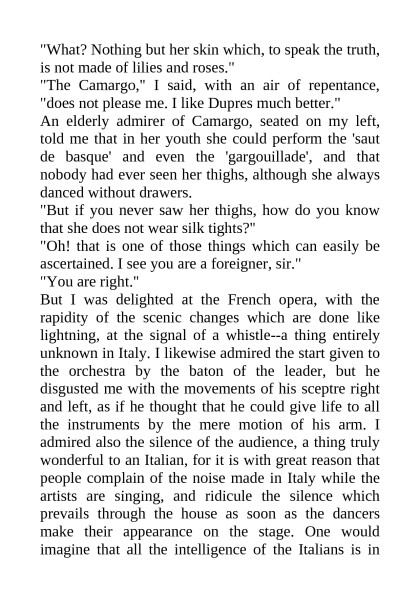 "What? Nothing but her skin which, to speak the truth, is not made of lilies and roses."
"The Camargo," I said, with an air of repentance, "does not please me. I like Dupres much better."
An elderly admirer of Camargo, seated on my left, told me that in her youth she could perform the 'saut de basque' and even the 'gargouillade', and that nobody had ever seen her thighs, although she always danced without drawers.
"But if you never saw her thighs, how do you know that she does not wear silk tights?"
"Oh! that is one of those things which can easily be ascertained. I see you are a foreigner, sir."
"You are right."
But I was delighted at the French opera, with the rapidity of the scenic changes which are done like lightning, at the signal of a whistle--a thing entirely unknown in Italy. I likewise admired the start given to the orchestra by the baton of the leader, but he disgusted me with the movements of his sceptre right and left, as if he thought that he could give life to all the instruments by the mere motion of his arm. I admired also the silence of the audience, a thing truly wonderful to an Italian, for it is with great reason that people complain of the noise made in Italy while the artists are singing, and ridicule the silence which prevails through the house as soon as the dancers make their appearance on the stage. One would imagine that all the intelligence of the Italians is in